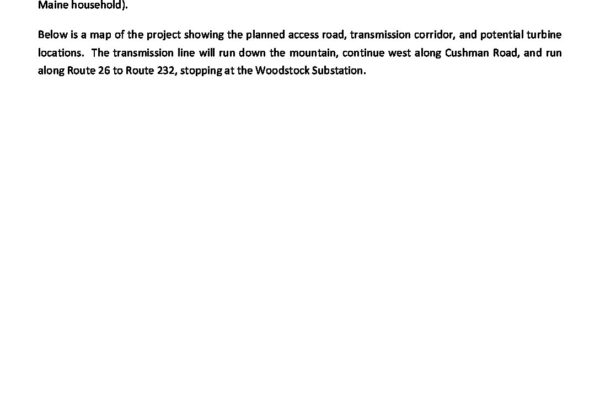 Maine household).

Below is a map of the project showing the planned access road, transmission corridor, and potential turbine locations. The transmission line will run down the mountain, continue west along Cushman Road, and run along Route 26 to Route 232, stopping at the Woodstock Substation.